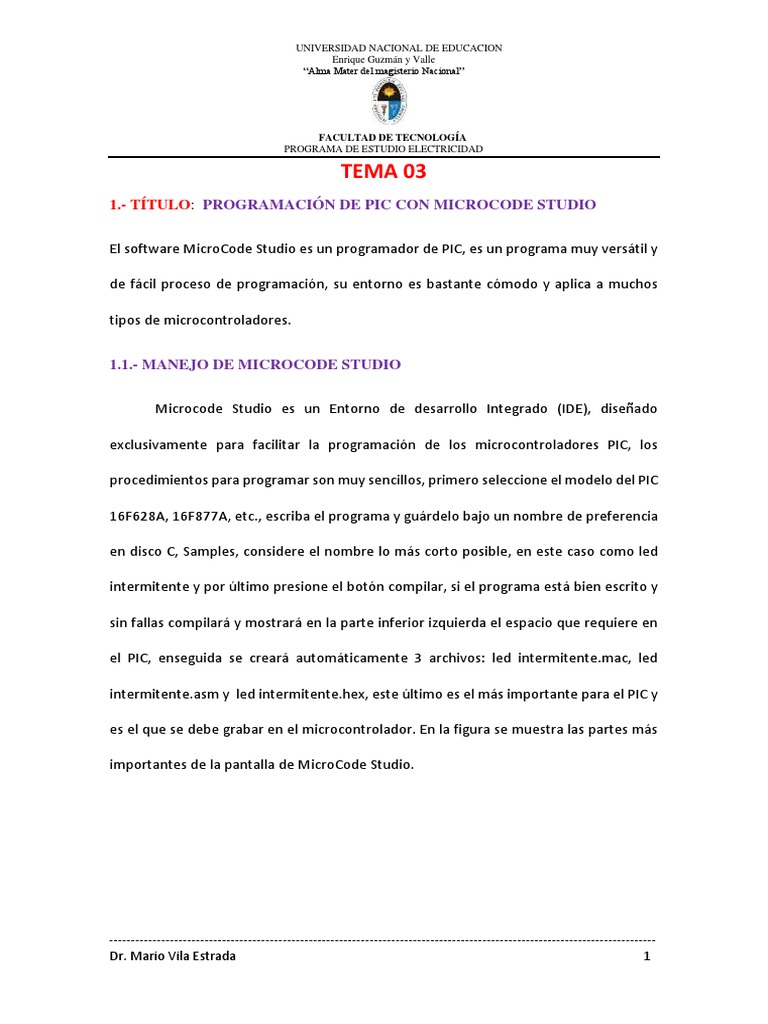 UNIVERSIDAD NACIONAL DE EDUCACION
Enrique Guzmán y Valle
"Alma Mater del magisterio Nacional"

FACULTAD DE TECNOLOGÍA
PROGRAMA DE ESTUDIO ELECTRICIDAD

TEMA 03

1.- TÍTULO: PROGRAMACIÓN DE PIC CON MICROCODE STUDIO

El software MicroCode Studio es un programador de PIC, es un programa muy versátil y de fácil proceso de programación, su entorno es bastante cómodo y aplica a muchos tipos de microcontroladores.

1.1.- MANEJO DE MICROCODE STUDIO

Microcode Studio es un Entorno de desarrollo Integrado (IDE), diseñado exclusivamente para facilitar la programación de los microcontroladores PIC, los procedimientos para programar son muy sencillos, primero seleccione el modelo del PIC 16F628A, 16F877A, etc., escriba el programa y guárdelo bajo un nombre de preferencia en disco C, Samples, considere el nombre lo más corto posible, en este caso como led intermitente y por último presione el botón compilar, si el programa está bien escrito y sin fallas compilará y mostrará en la parte inferior izquierda el espacio que requiere en el PIC, enseguida se creará automáticamente 3 archivos: led intermitente.mac, led intermitente.asm y led intermitente.hex, este último es el más importante para el PIC y es el que se debe grabar en el microcontrolador. En la figura se muestra las partes más importantes de la pantalla de MicroCode Studio.

Dr. Mario Vila Estrada 1